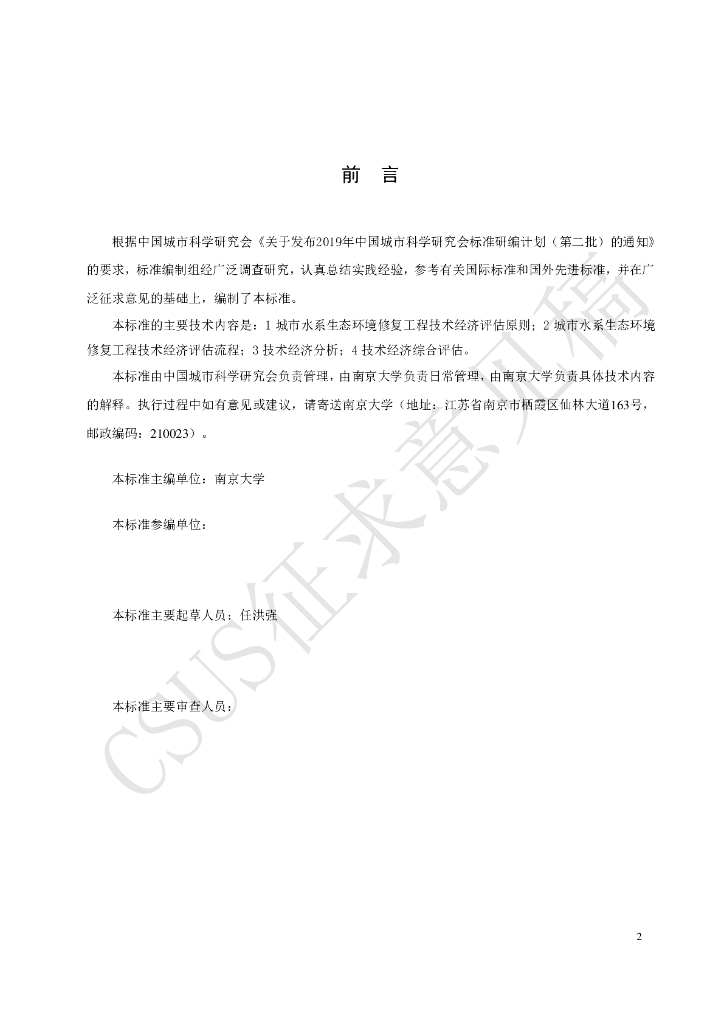 前 言

根据中国城市科学研究会《关于发布2019年中国城市科学研究会标准研编计划（第二批）的通知》的要求，标准编制组经广泛调查研究，认真总结实践经验，参考有关国际标准和国外先进标准，并在广泛征求意见的基础上，编制了本标准。

本标准的主要技术内容是：1城市水系生态环境修复工程技术经济评估原则；2城市水系生态环境修复工程技术经济评估流程；3技术经济分析；4技术经济综合评估。

本标准由中国城市科学研究会负责管理，由南京大学负责日常管理，由南京大学负责具体技术内容的解释。执行过程中如有意见或建议，请寄送南京大学（地址：江苏省南京市栖霞区仙林大道163号，邮政编码：210023）。

本标准主编单位：南京大学

本标准参编单位：

本标准主要起草人员：任洪强

本标准主要审查人员：

2

CSUS征求意见稿